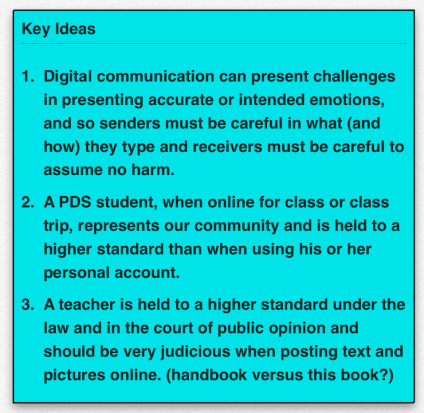 Key Ideas

1. Digital communication can present challenges in presenting accurate or intended emotions, and so senders must be careful in what (and how) they type and receivers must be careful to assume no harm.

2. A PDS student, when online for class or class trip, represents our community and is held to a higher standard than when using his or her personal account.

3. A teacher is held to a higher standard under the law and in the court of public opinion and should be very judicious when posting text and pictures online. (handbook versus this book?)